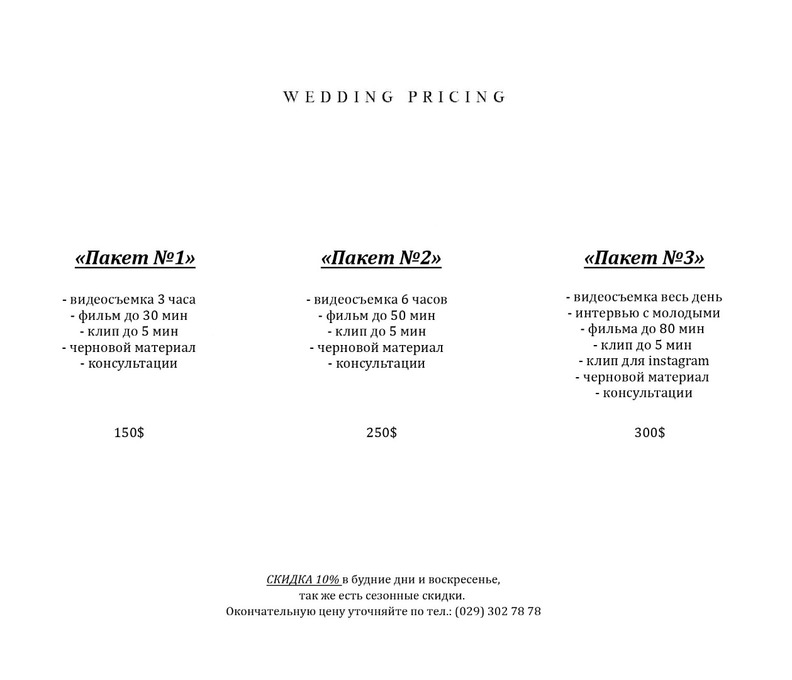 WEDDING PRICING

«Пакет №1»

- видеосъемка 3 часа
- фильм до 30 мин
- клип до 5 мин
- черновой материал
- консультации

150$

«Пакет №2»

- видеосъемка 6 часов
- фильм до 50 мин
- клип до 5 мин
- черновой материал
- консультации

250$

«Пакет №3»

- видеосъемка весь день
- интервью с молодыми
- фильма до 80 мин
- клип до 5 мин
- клип для instagram
- черновой материал
- консультации

300$

СКИДКА 10% в будние дни и воскресенье,
так же есть сезонные скидки.
Окончательную цену уточняйте по тел.: (029) 302 78 78